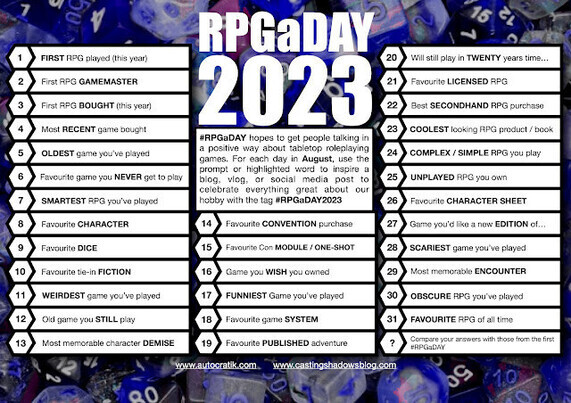 RPGaDAY 2023

1 FIRST RPG played (this year)
2 First RPG GAMEMASTER
3 First RPG BOUGHT (this year)
4 Most RECENT game bought
5 OLDEST game you've played
6 Favourite game you NEVER get to play
7 SMARTEST RPG you've played
8 Favourite CHARACTER
9 Favourite DICE
10 Favourite tie-in FICTION
11 WEIRDEST game you've played
12 Old game you STILL play
13 Most memorable character DEMISE

#RPGaDAY hopes to get people talking in a positive way about tabletop roleplaying games. For each day in August, use the prompt or highlighted word to inspire a blog, vlog, or social media post to celebrate everything great about our hobby with the tag #RPGaDAY2023

14 Favourite CONVENTION purchase
15 Favourite Con MODULE / ONE-SHOT
16 Game you WISH you owned
17 FUNNIEST Game you've played
18 Favourite game SYSTEM
19 Favourite PUBLISHED adventure

20 Will still play in TWENTY years time...
21 Favourite LICENSED RPG
22 Best SECONDHAND RPG purchase
23 COOLEST looking RPG product / book
24 COMPLEX / SIMPLE RPG you play
25 UNPLAYED RPG you own
26 Favourite CHARACTER SHEET
27 Game you'd like a new EDITION of...
28 SCARIEST game you've played
29 Most memorable ENCOUNTER
30 OBSCURE RPG you've played
31 FAVOURITE RPG of all time
? Compare your answers with those from the first #RPGaDAY

www.autocratik.com www.castingshadowsblog.com